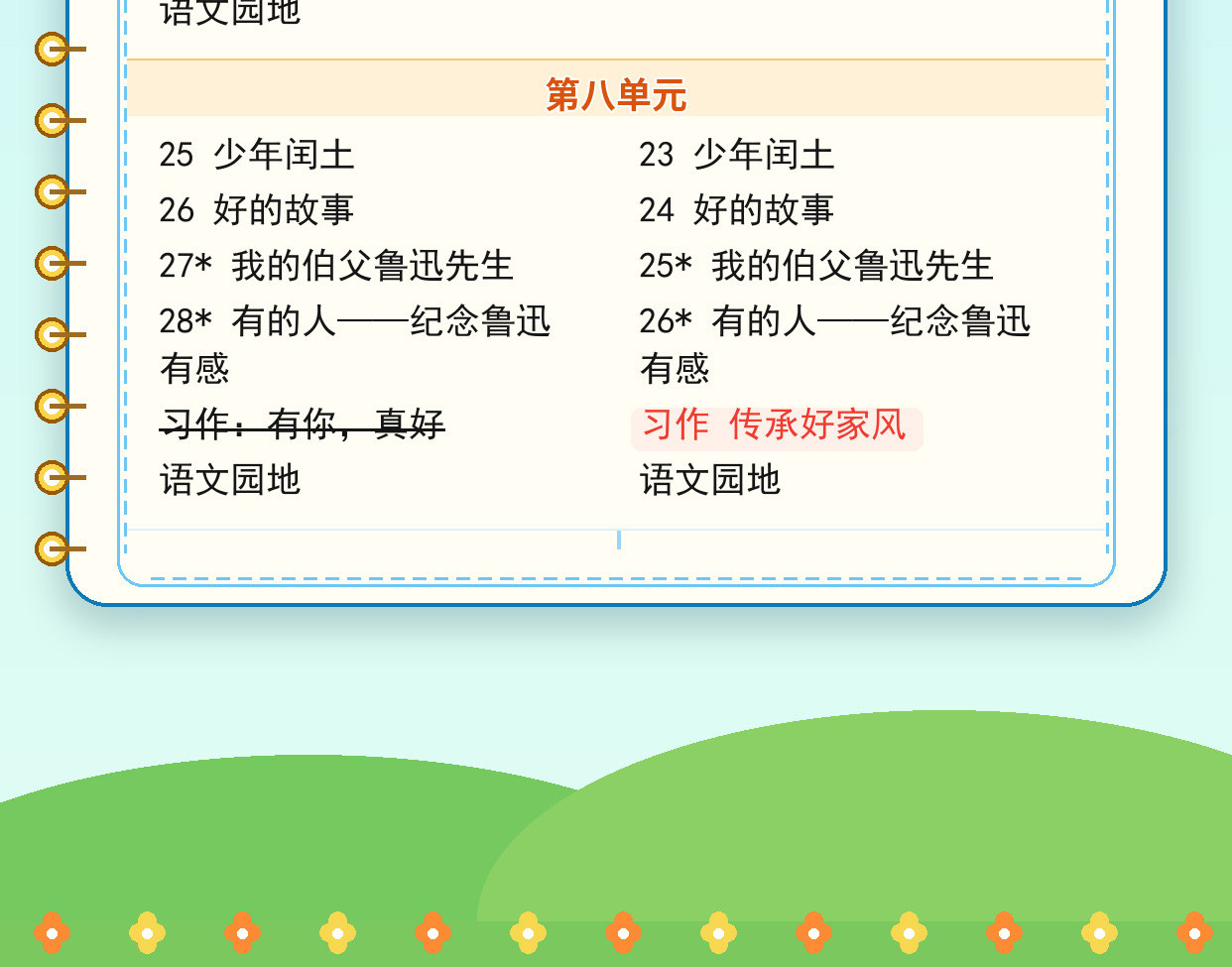 语文园地

第八单元

25 少年闰土
26 好的故事
27* 我的伯父鲁迅先生
28* 有的人——纪念鲁迅有感
习作：有你，真好
语文园地

23 少年闰土
24 好的故事
25* 我的伯父鲁迅先生
26* 有的人——纪念鲁迅有感
习作 传承好家风
语文园地